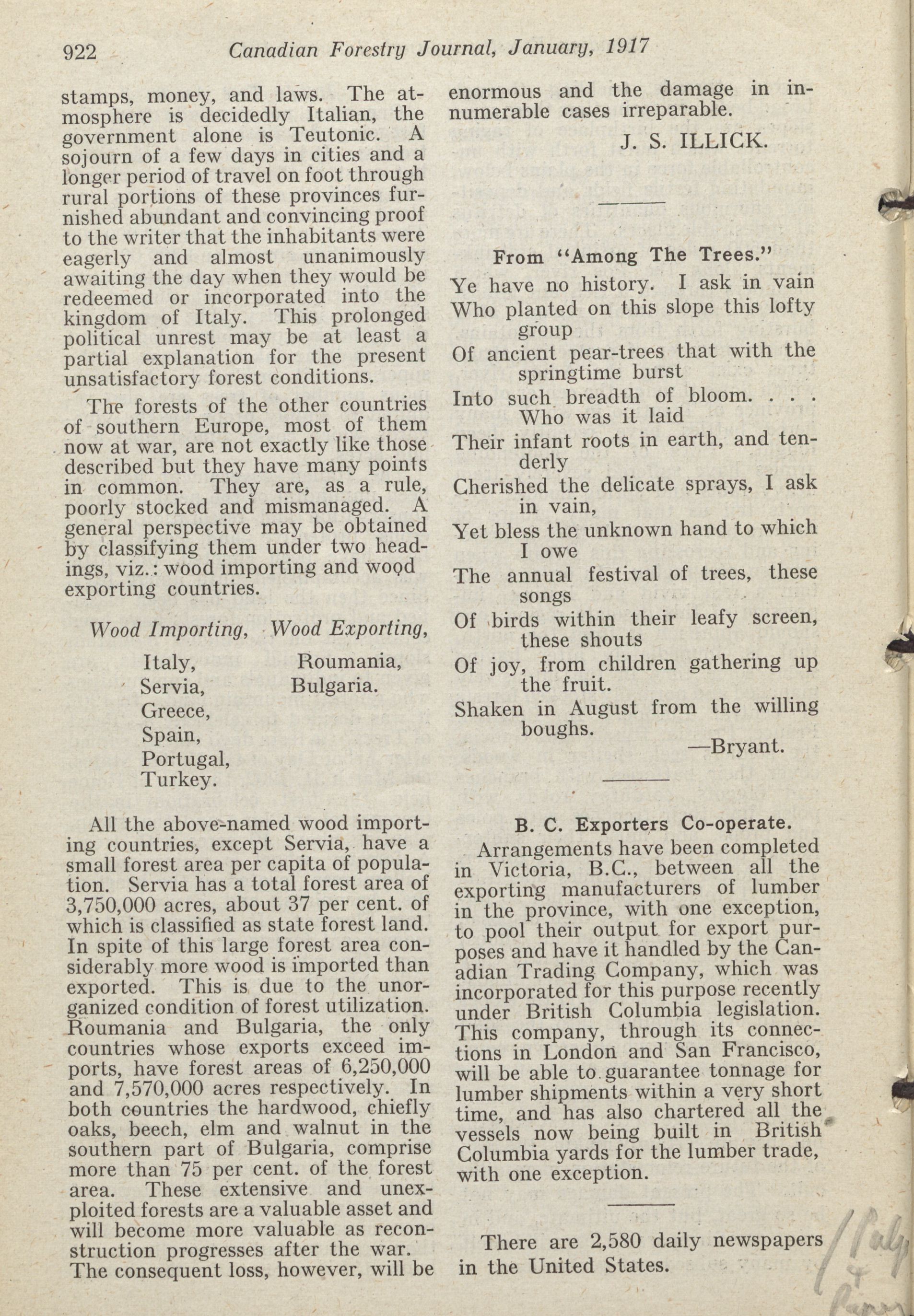 922 Canadian Forestry Journal, January, 1917

stamps, money, and laws. The atmosphere is decidedly Italian, the government alone is Teutonic. A sojourn of a few days in cities and a longer period of travel on foot through rural portions of these provinces furnished abundant and convincing proof to the writer that the inhabitants were eagerly and almost unanimously awaiting the day when they would be redeemed or incorporated into the kingdom of Italy. This prolonged political unrest may be at least a partial explanation for the present unsatisfactory forest conditions.

The forests of the other countries of southern Europe, most of them now at war, are not exactly like those described but they have many points in common. They are, as a rule, poorly stocked and mismanaged. A general perspective may be obtained by classifying them under two headings, viz.: wood importing and wood exporting countries.

| Wood Importing, | Wood Exporting, |
|---|---|
| Italy, | Roumania, |
| Servia, | Bulgaria. |
| Greece, | |
| Spain, | |
| Portugal, | |
| Turkey. | |

All the above-named wood importing countries, except Servia, have a small forest area per capita of population. Servia has a total forest area of 3,750,000 acres, about 37 per cent. of which is classified as state forest land. In spite of this large forest area considerably more wood is imported than exported. This is due to the unorganized condition of forest utilization. Roumania and Bulgaria, the only countries whose exports exceed imports, have forest areas of 6,250,000 and 7,570,000 acres respectively. In both countries the hardwood, chiefly oaks, beech, elm and walnut in the southern part of Bulgaria, comprise more than 75 per cent. of the forest area. These extensive and unexploited forests are a valuable asset and will become more valuable as reconstruction progresses after the war. The consequent loss, however, will be enormous and the damage in innumerable cases irreparable.

J. S. ILLICK.

From "Among The Trees."

Ye have no history. I ask in vain
Who planted on this slope this lofty group
Of ancient pear-trees that with the springtime burst
Into such breadth of bloom. . . . Who was it laid
Their infant roots in earth, and tenderly
Cherished the delicate sprays, I ask in vain,
Yet bless the unknown hand to which I owe
The annual festival of trees, these songs
Of birds within their leafy screen, these shouts
Of joy, from children gathering up the fruit.
Shaken in August from the willing boughs.
—Bryant.

B. C. Exporters Co-operate.

Arrangements have been completed in Victoria, B.C., between all the exporting manufacturers of lumber in the province, with one exception, to pool their output for export purposes and have it handled by the Canadian Trading Company, which was incorporated for this purpose recently under British Columbia legislation. This company, through its connections in London and San Francisco, will be able to guarantee tonnage for lumber shipments within a very short time, and has also chartered all the vessels now being built in British Columbia yards for the lumber trade, with one exception.

There are 2,580 daily newspapers in the United States.